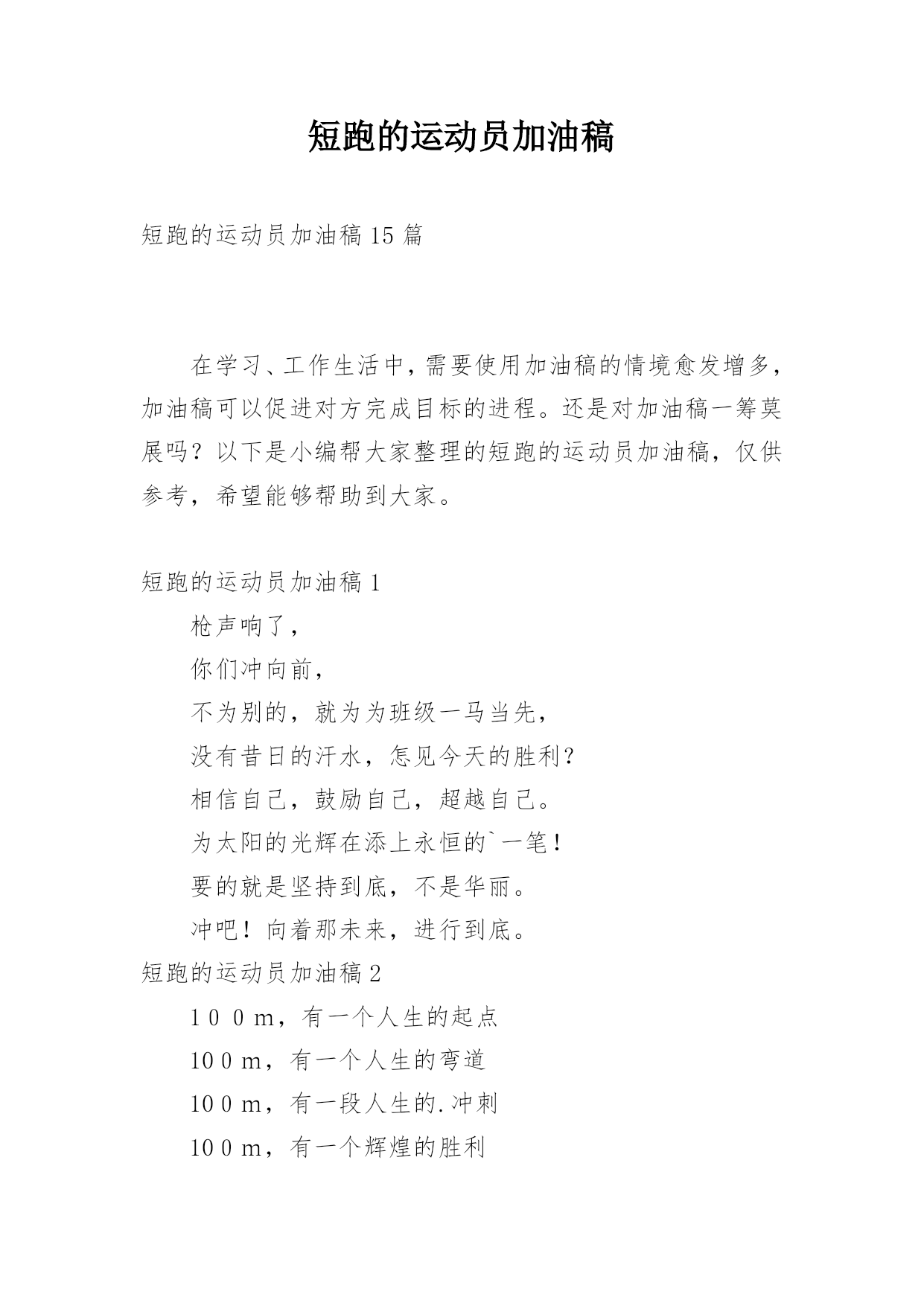 短跑的运动员加油稿

短跑的运动员加油稿 15 篇

在学习、工作生活中，需要使用加油稿的情境愈发增多，加油稿可以促进对方完成目标的进程。还是对加油稿一筹莫展吗？以下是小编帮大家整理的短跑的运动员加油稿，仅供参考，希望能够帮助到大家。

短跑的运动员加油稿 1

枪声响了，

你们冲向前，

不为别的，就为为班级一马当先，

没有昔日的汗水，怎见今天的胜利？

相信自己，鼓励自己，超越自己。

为太阳的光辉在添上永恒的`一笔！

要的就是坚持到底，不是华丽。

冲吧！向着那未来，进行到底。

短跑的运动员加油稿 2

1 0 0 m，有一个人生的起点

10 0 m，有一个人生的弯道

10 0 m，有一段人生的.冲刺

10 0 m，有一个辉煌的胜利